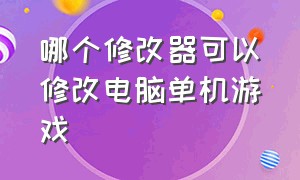 哪个修改器可以修改电脑单机游戏